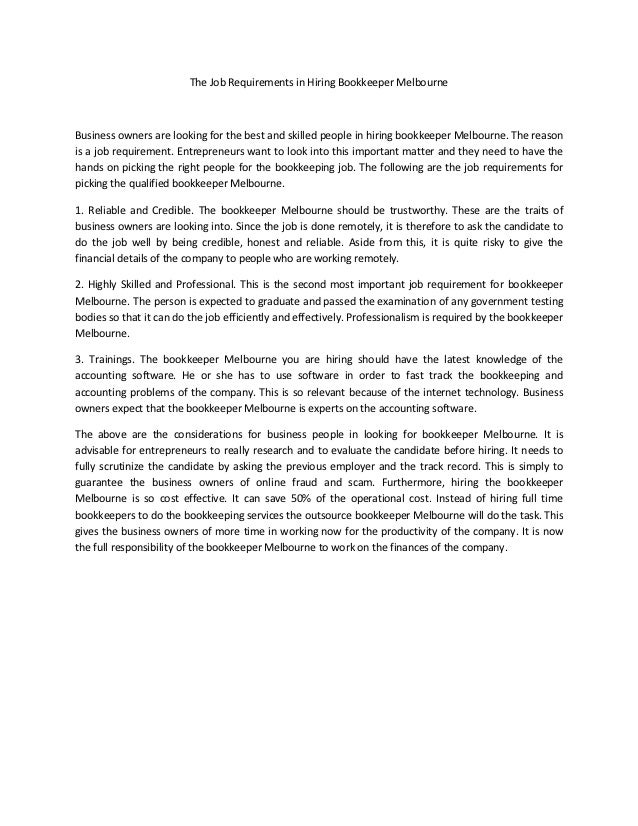 The Job Requirements in Hiring Bookkeeper Melbourne

Business owners are looking for the best and skilled people in hiring bookkeeper Melbourne. The reason is a job requirement. Entrepreneurs want to look into this important matter and they need to have the hands on picking the right people for the bookkeeping job. The following are the job requirements for picking the qualified bookkeeper Melbourne.

1. Reliable and Credible. The bookkeeper Melbourne should be trustworthy. These are the traits of business owners are looking into. Since the job is done remotely, it is therefore to ask the candidate to do the job well by being credible, honest and reliable. Aside from this, it is quite risky to give the financial details of the company to people who are working remotely.

2. Highly Skilled and Professional. This is the second most important job requirement for bookkeeper Melbourne. The person is expected to graduate and passed the examination of any government testing bodies so that it can do the job efficiently and effectively. Professionalism is required by the bookkeeper Melbourne.

3. Trainings. The bookkeeper Melbourne you are hiring should have the latest knowledge of the accounting software. He or she has to use software in order to fast track the bookkeeping and accounting problems of the company. This is so relevant because of the internet technology. Business owners expect that the bookkeeper Melbourne is experts on the accounting software.

The above are the considerations for business people in looking for bookkeeper Melbourne. It is advisable for entrepreneurs to really research and to evaluate the candidate before hiring. It needs to fully scrutinize the candidate by asking the previous employer and the track record. This is simply to guarantee the business owners of online fraud and scam. Furthermore, hiring the bookkeeper Melbourne is so cost effective. It can save 50% of the operational cost. Instead of hiring full time bookkeepers to do the bookkeeping services the outsource bookkeeper Melbourne will do the task. This gives the business owners of more time in working now for the productivity of the company. It is now the full responsibility of the bookkeeper Melbourne to work on the finances of the company.